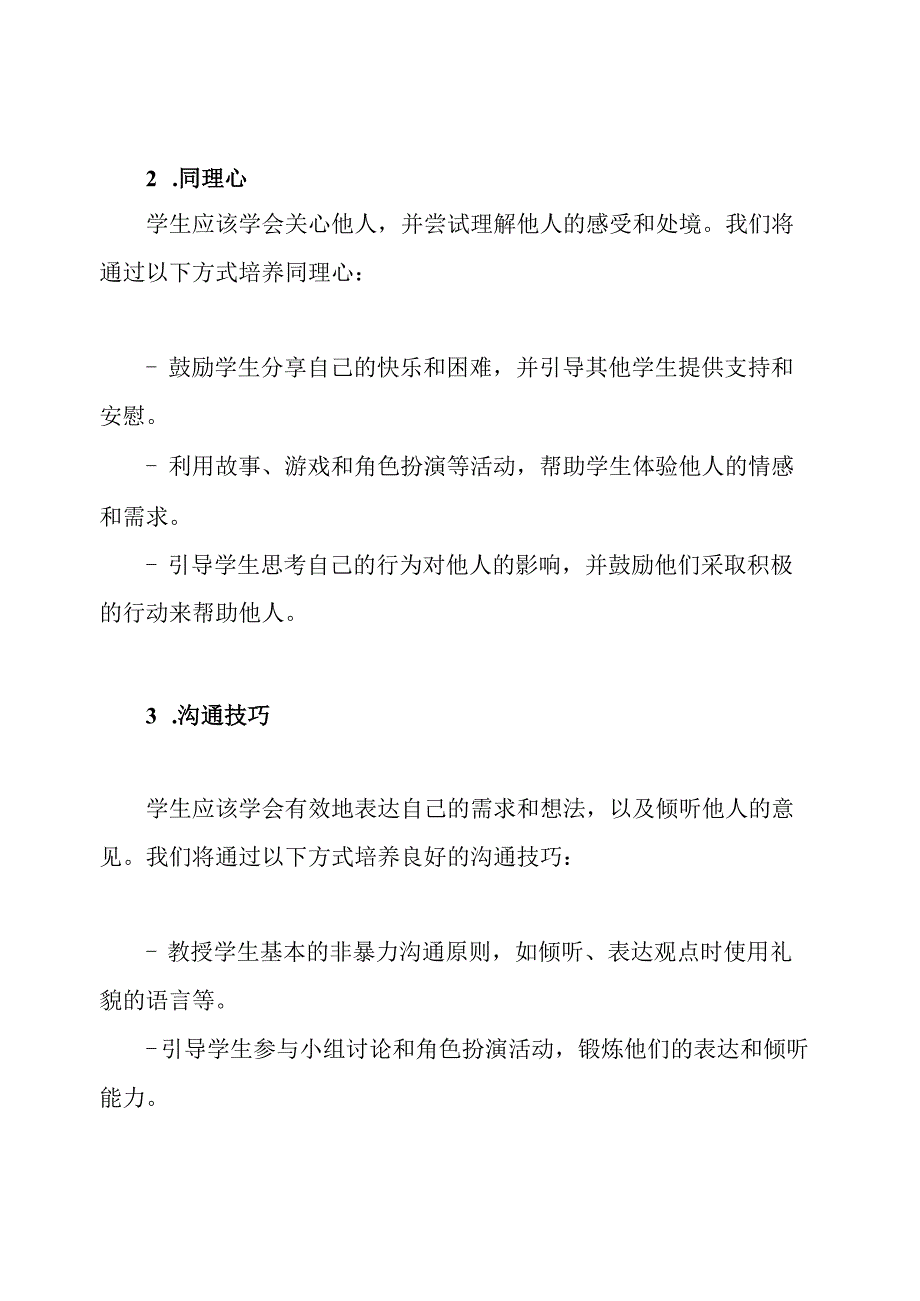 2 .同理心

学生应该学会关心他人，并尝试理解他人的感受和处境。我们将通过以下方式培养同理心：

- 鼓励学生分享自己的快乐和困难，并引导其他学生提供支持和安慰。

- 利用故事、游戏和角色扮演等活动，帮助学生体验他人的情感和需求。

- 引导学生思考自己的行为对他人的影响，并鼓励他们采取积极的行动来帮助他人。

3 .沟通技巧

学生应该学会有效地表达自己的需求和想法，以及倾听他人的意见。我们将通过以下方式培养良好的沟通技巧：

- 教授学生基本的非暴力沟通原则，如倾听、表达观点时使用礼貌的语言等。

-引导学生参与小组讨论和角色扮演活动，锻炼他们的表达和倾听能力。